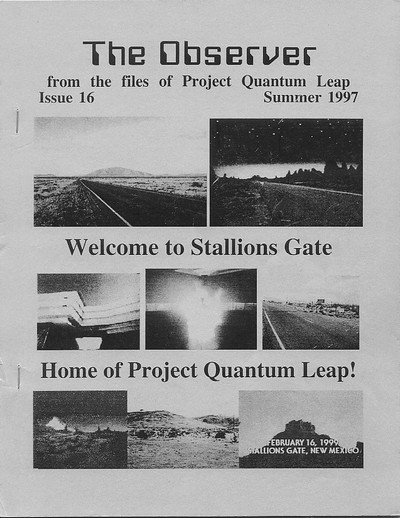 The Observer
from the files of Project Quantum Leap
Issue 16 Summer 1997

Welcome to Stallions Gate

Home of Project Quantum Leap!

FEBRUARY 16, 1999
STALLIONS GATE, NEW MEXICO